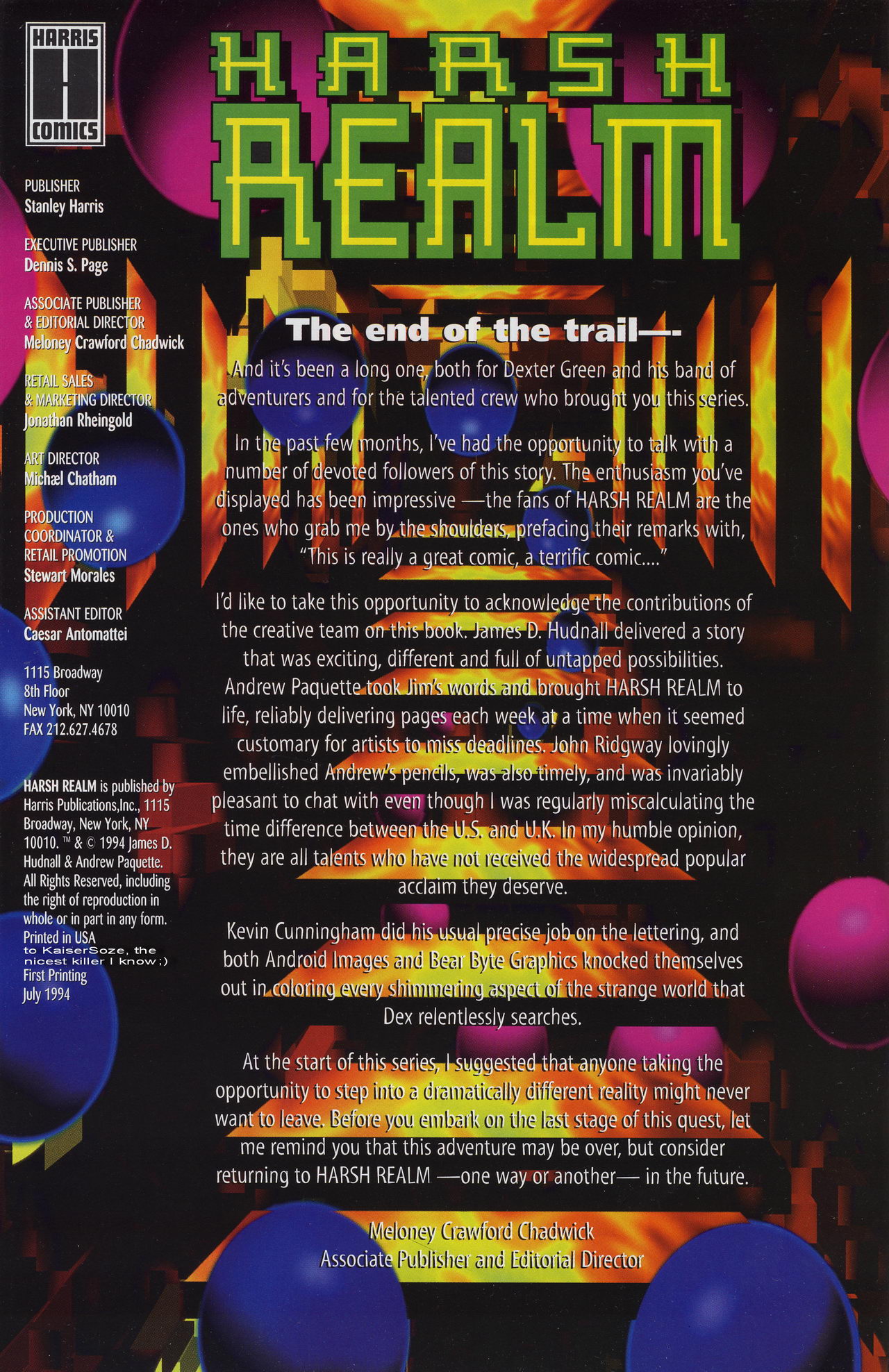 HARRIS COMICS

PUBLISHER
Stanley Harris

EXECUTIVE PUBLISHER
Dennis S. Page

ASSOCIATE PUBLISHER & EDITORIAL DIRECTOR
Meloney Crawford Chadwick

RETAIL SALES & MARKETING DIRECTOR
Jonathan Rheingold

ART DIRECTOR
Michæl Chatham

PRODUCTION COORDINATOR & RETAIL PROMOTION
Stewart Morales

ASSISTANT EDITOR
Caesar Antomattei

1115 Broadway
8th Floor
New York, NY 10010
FAX 212.627.4678

HARSH REALM is published by Harris Publications,Inc., 1115 Broadway, New York, NY 10010. ™ & © 1994 James D. Hudnall & Andrew Paquette. All Rights Reserved, including the right of reproduction in whole or in part in any form. Printed in USA
to KaiserSoze, the nicest killer I know;)
First Printing
July 1994

HARSH REALM

The end of the trail—-

And it's been a long one, both for Dexter Green and his band of adventurers and for the talented crew who brought you this series.

In the past few months, I've had the opportunity to talk with a number of devoted followers of this story. The enthusiasm you've displayed has been impressive —the fans of HARSH REALM are the ones who grab me by the shoulders, prefacing their remarks with, "This is really a great comic, a terrific comic...."

I'd like to take this opportunity to acknowledge the contributions of the creative team on this book. James D. Hudnall delivered a story that was exciting, different and full of untapped possibilities. Andrew Paquette took Jim's words and brought HARSH REALM to life, reliably delivering pages each week at a time when it seemed customary for artists to miss deadlines. John Ridgway lovingly embellished Andrew's pencils, was also timely, and was invariably pleasant to chat with even though I was regularly miscalculating the time difference between the U.S. and U.K. In my humble opinion, they are all talents who have not received the widespread popular acclaim they deserve.

Kevin Cunningham did his usual precise job on the lettering, and both Android Images and Bear Byte Graphics knocked themselves out in coloring every shimmering aspect of the strange world that Dex relentlessly searches.

At the start of this series, I suggested that anyone taking the opportunity to step into a dramatically different reality might never want to leave. Before you embark on the last stage of this quest, let me remind you that this adventure may be over, but consider returning to HARSH REALM —one way or another— in the future.

Meloney Crawford Chadwick
Associate Publisher and Editorial Director